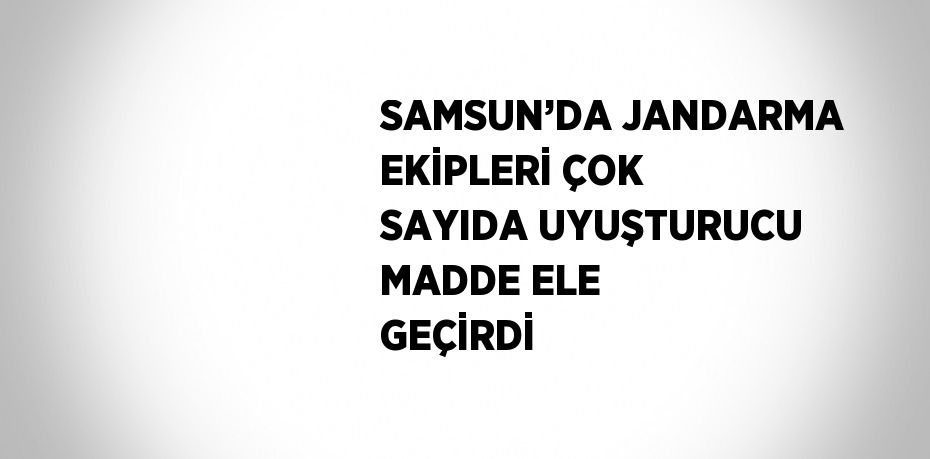 SAMSUN’DA JANDARMA EKİPLERİ ÇOK SAYIDA UYUŞTURUCU MADDE ELE GEÇİRDİ